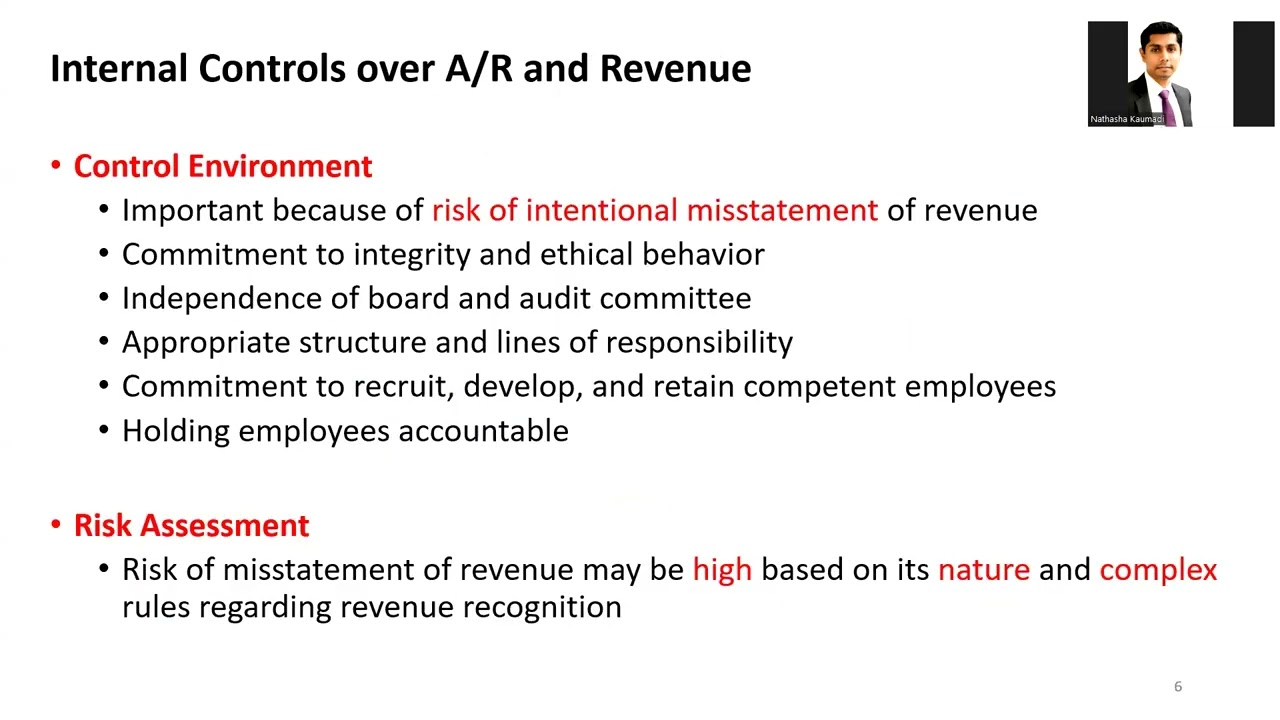 Internal Controls over A/R and Revenue

Nathasha Kaumadi

• Control Environment
  • Important because of risk of intentional misstatement of revenue
  • Commitment to integrity and ethical behavior
  • Independence of board and audit committee
  • Appropriate structure and lines of responsibility
  • Commitment to recruit, develop, and retain competent employees
  • Holding employees accountable

• Risk Assessment
  • Risk of misstatement of revenue may be high based on its nature and complex rules regarding revenue recognition

6